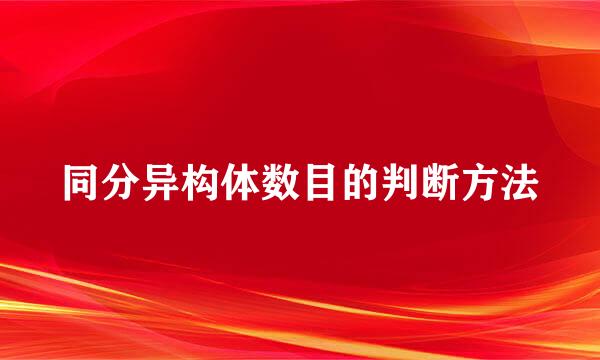 同分异构体数目的判断方法